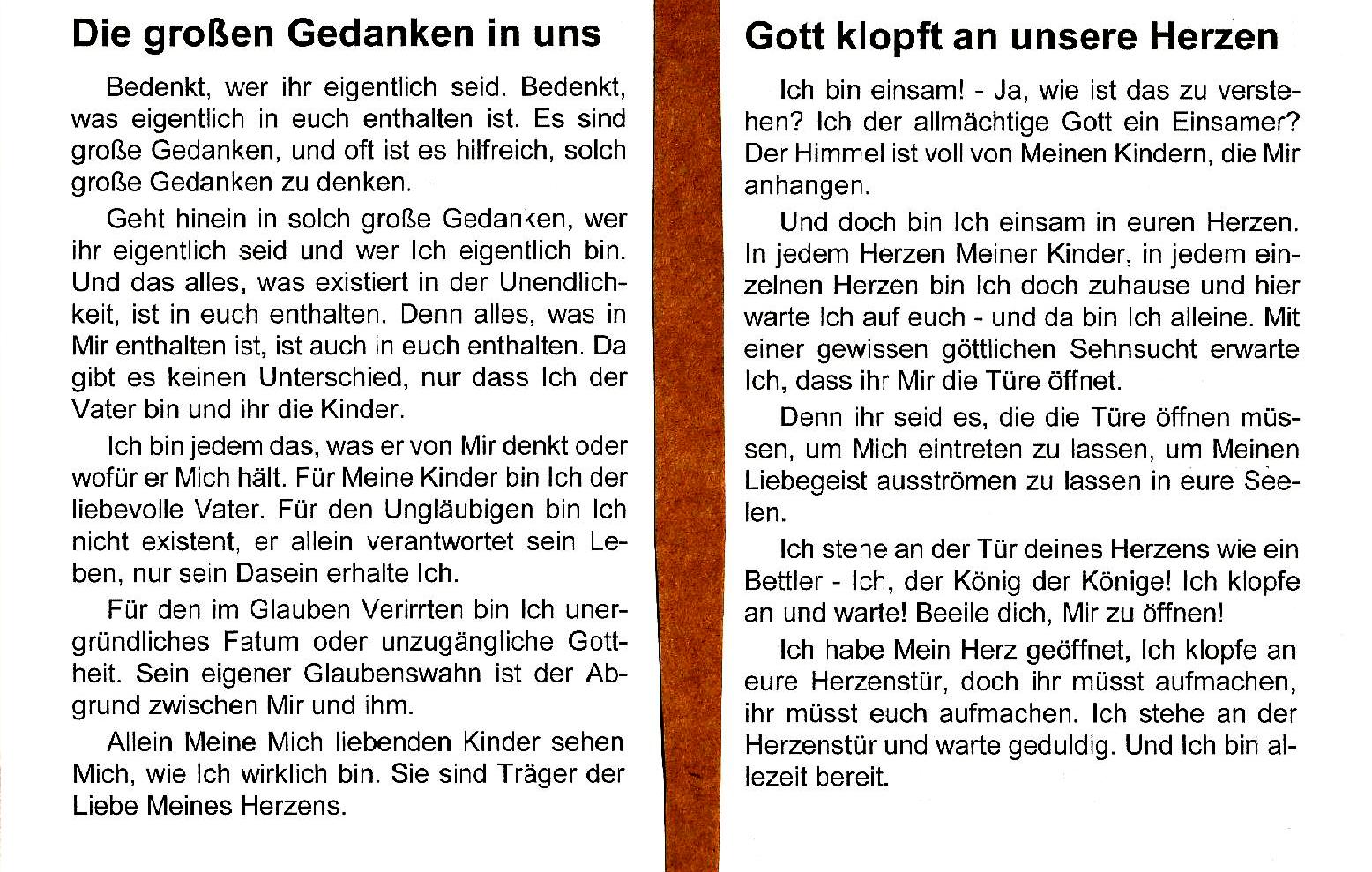 Die großen Gedanken in uns

Bedenkt, wer ihr eigentlich seid. Bedenkt, was eigentlich in euch enthalten ist. Es sind große Gedanken, und oft ist es hilfreich, solch große Gedanken zu denken.

Geht hinein in solch große Gedanken, wer ihr eigentlich seid und wer Ich eigentlich bin. Und das alles, was existiert in der Unendlichkeit, ist in euch enthalten. Denn alles, was in Mir enthalten ist, ist auch in euch enthalten. Da gibt es keinen Unterschied, nur dass Ich der Vater bin und ihr die Kinder.

Ich bin jedem das, was er von Mir denkt oder wofür er Mich hält. Für Meine Kinder bin Ich der liebevolle Vater. Für den Ungläubigen bin Ich nicht existent, er allein verantwortet sein Leben, nur sein Dasein erhalte Ich.

Für den im Glauben Verirrten bin Ich unergründliches Fatum oder unzugängliche Gottheit. Sein eigener Glaubenswahn ist der Abgrund zwischen Mir und ihm.

Allein Meine Mich liebenden Kinder sehen Mich, wie Ich wirklich bin. Sie sind Träger der Liebe Meines Herzens.

Gott klopft an unsere Herzen

Ich bin einsam! - Ja, wie ist das zu verstehen? Ich der allmächtige Gott ein Einsamer? Der Himmel ist voll von Meinen Kindern, die Mir anhangen.

Und doch bin Ich einsam in euren Herzen. In jedem Herzen Meiner Kinder, in jedem einzelnen Herzen bin Ich doch zuhause und hier warte Ich auf euch - und da bin Ich alleine. Mit einer gewissen göttlichen Sehnsucht erwarte Ich, dass ihr Mir die Türe öffnet.

Denn ihr seid es, die die Türe öffnen müssen, um Mich eintreten zu lassen, um Meinen Liebegeist ausströmen zu lassen in eure Seelen.

Ich stehe an der Tür deines Herzens wie ein Bettler - Ich, der König der Könige! Ich klopfe an und warte! Beeile dich, Mir zu öffnen!

Ich habe Mein Herz geöffnet, Ich klopfe an eure Herzenstür, doch ihr müsst aufmachen, ihr müsst euch aufmachen. Ich stehe an der Herzenstür und warte geduldig. Und Ich bin allezeit bereit.